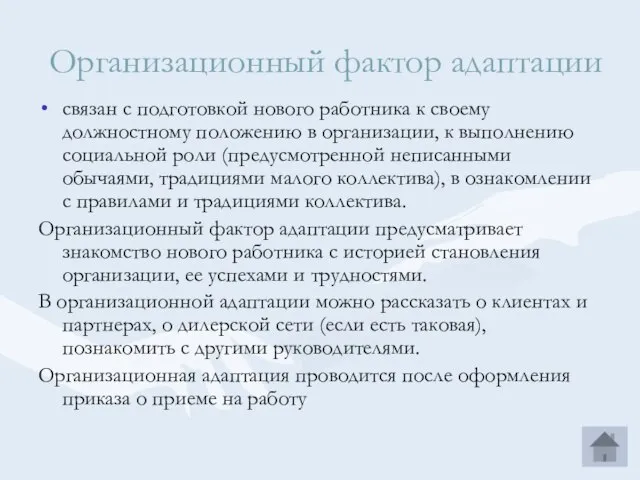 Организационный фактор адаптации

• связан с подготовкой нового работника к своему должностному положению в организации, к выполнению социальной роли (предусмотренной неписанными обычаями, традициями малого коллектива), в ознакомлении с правилами и традициями коллектива.

Организационный фактор адаптации предусматривает знакомство нового работника с историей становления организации, ее успехами и трудностями.

В организационной адаптации можно рассказать о клиентах и партнерах, о дилерской сети (если есть таковая), познакомить с другими руководителями.

Организационная адаптация проводится после оформления приказа о приеме на работу